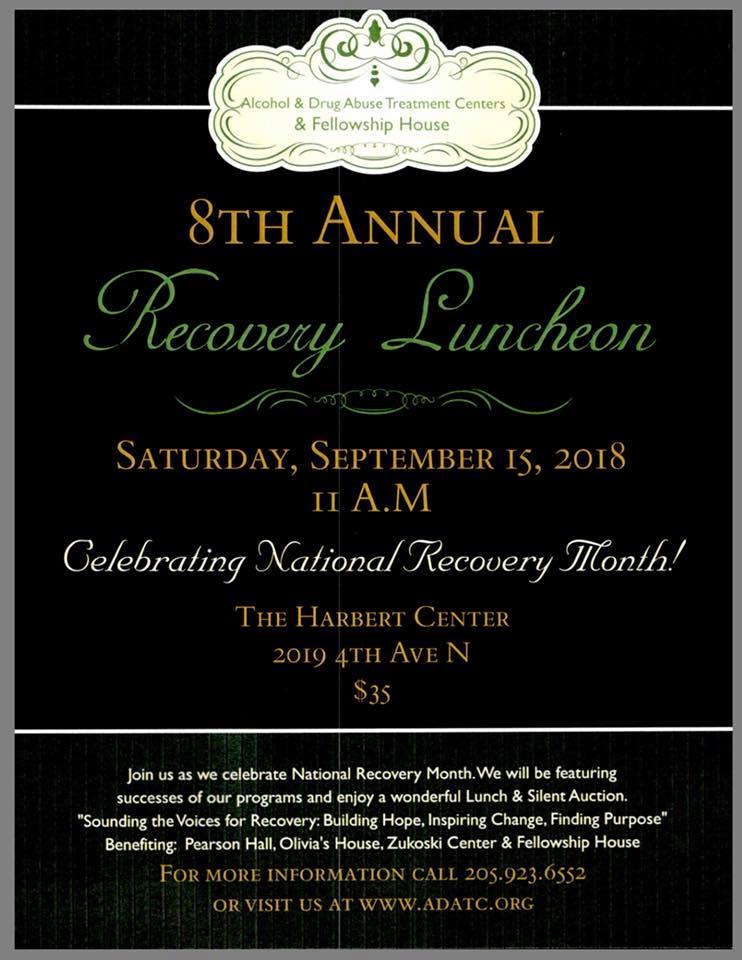 Alcohol & Drug Abuse Treatment Centers & Fellowship House

8TH ANNUAL

Recovery Luncheon

SATURDAY, SEPTEMBER 15, 2018
11 A.M

Celebrating National Recovery Month!

THE HARBERT CENTER
2019 4TH AVE N
$35

Join us as we celebrate National Recovery Month. We will be featuring successes of our programs and enjoy a wonderful Lunch & Silent Auction. "Sounding the Voices for Recovery: Building Hope, Inspiring Change, Finding Purpose" Benefiting: Pearson Hall, Olivia's House, Zukoski Center & Fellowship House

FOR MORE INFORMATION CALL 205.923.6552
OR VISIT US AT WWW.ADATC.ORG